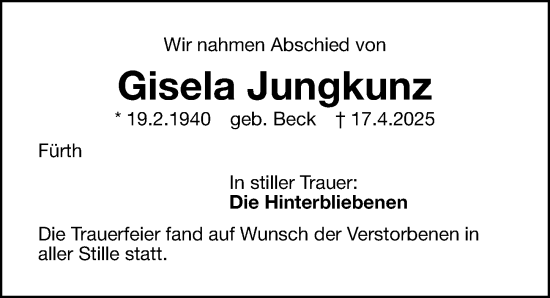 Wir nahmen Abschied von

Gisela Jungkunz

* 19.2.1940 geb. Beck † 17.4.2025

Fürth

In stiller Trauer:
Die Hinterbliebenen

Die Trauerfeier fand auf Wunsch der Verstorbenen in aller Stille statt.